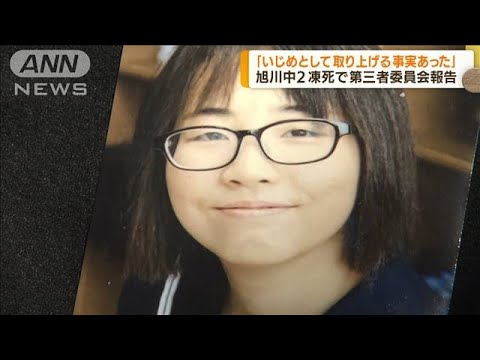 ANN
NEWS

「いじめとして取り上げる事実あった」
旭川中2凍死で第三者委員会報告